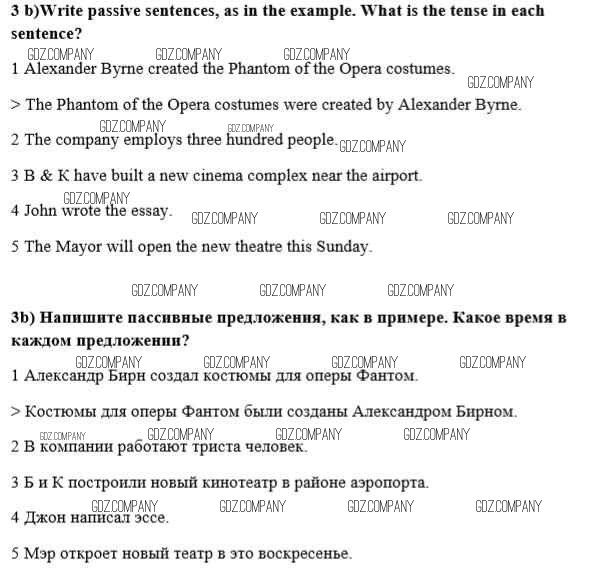 3 b)Write passive sentences, as in the example. What is the tense in each sentence?

GDZ.COMPANY GDZ.COMPANY GDZ.COMPANY

1 Alexander Byrne created the Phantom of the Opera costumes.

GDZ.COMPANY

> The Phantom of the Opera costumes were created by Alexander Byrne.

GDZ.COMPANY GDZ.COMPANY

2 The company employs three hundred people.

GDZ.COMPANY

3 B & K have built a new cinema complex near the airport.

GDZ.COMPANY

4 John wrote the essay.

GDZ.COMPANY GDZ.COMPANY GDZ.COMPANY

5 The Mayor will open the new theatre this Sunday.

GDZ.COMPANY GDZ.COMPANY GDZ.COMPANY

3b) Напишите пассивные предложения, как в примере. Какое время в каждом предложении?

GDZ.COMPANY GDZ.COMPANY GDZ.COMPANY GDZ.COMPANY

1 Александр Бирн создал костюмы для оперы Фантом.

> Костюмы для оперы Фантом были созданы Александром Бирном.

GDZ.COMPANY GDZ.COMPANY GDZ.COMPANY GDZ.COMPANY

2 В компании работают триста человек.

3 Б и К построили новый кинотеатр в районе аэропорта.

GDZ.COMPANY GDZ.COMPANY GDZ.COMPANY GDZ.COMPANY

4 Джон написал эссе.

5 Мэр откроет новый театр в это воскресенье.